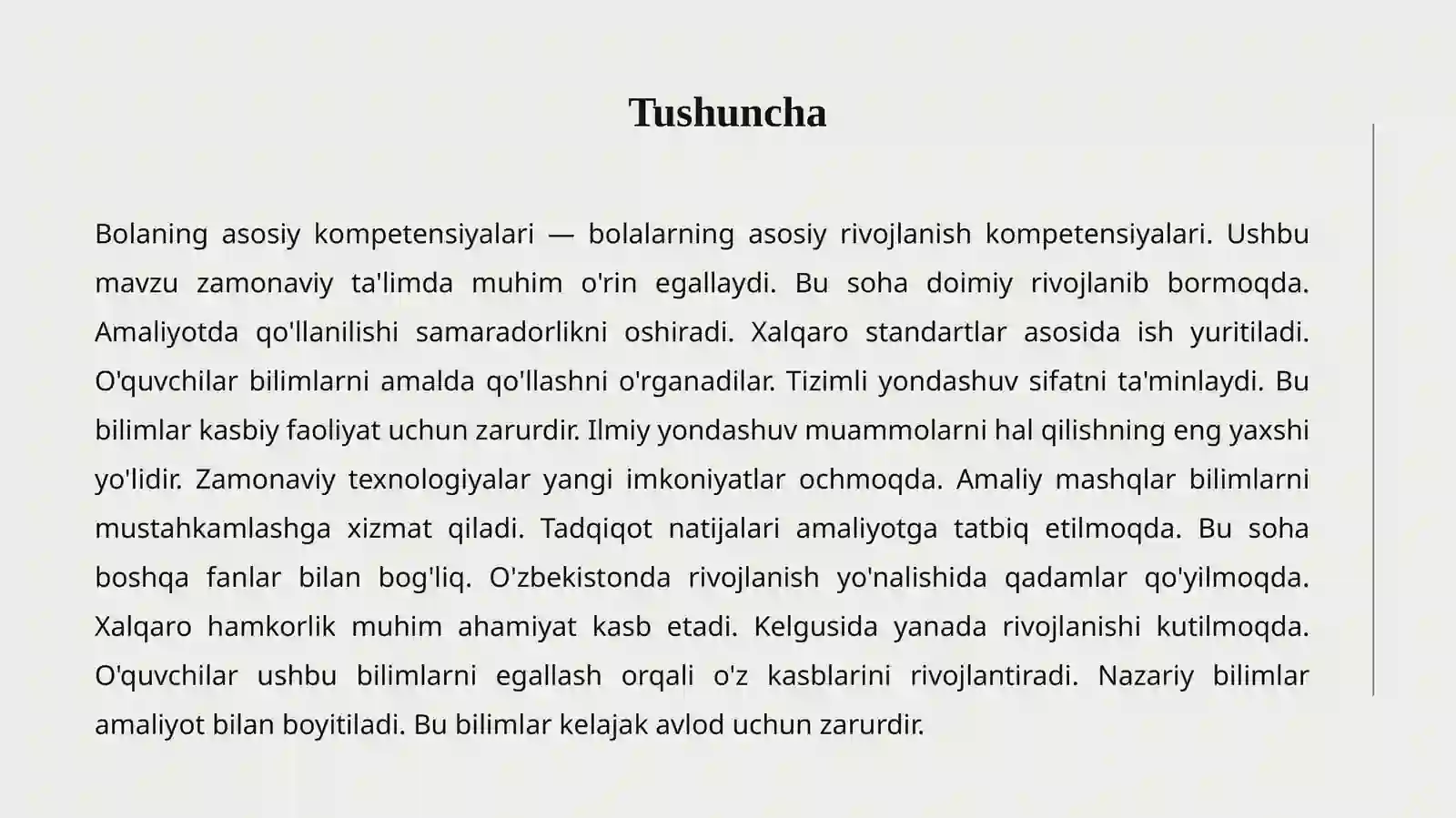 Tushuncha

Bolaning asosiy kompetensiyalari — bolalarning asosiy rivojlanish kompetensiyalari. Ushbu mavzu zamonaviy ta'limda muhim o'rin egallaydi. Bu soha doimiy rivojlanib bormoqda. Amaliyotda qo'llanilishi samaradorlikni oshiradi. Xalqaro standartlar asosida ish yuritiladi. O'quvchilar bilimlarni amalda qo'llashni o'rganadilar. Tizimli yondashuv sifatni ta'minlaydi. Bu bilimlar kasbiy faoliyat uchun zarurdir. Ilmiy yondashuv muammolarni hal qilishning eng yaxshi yo'lidir. Zamonaviy texnologiyalar yangi imkoniyatlar ochmoqda. Amaliy mashqlar bilimlarni mustahkamlashga xizmat qiladi. Tadqiqot natijalari amaliyotga tatbiq etilmoqda. Bu soha boshqa fanlar bilan bog'liq. O'zbekistonda rivojlanish yo'nalishida qadamlar qo'yilmoqda. Xalqaro hamkorlik muhim ahamiyat kasb etadi. Kelgusida yanada rivojlanishi kutilmoqda. O'quvchilar ushbu bilimlarni egallash orqali o'z kasblarini rivojlantiradi. Nazariy bilimlar amaliyot bilan boyitiladi. Bu bilimlar kelajak avlod uchun zarurdir.